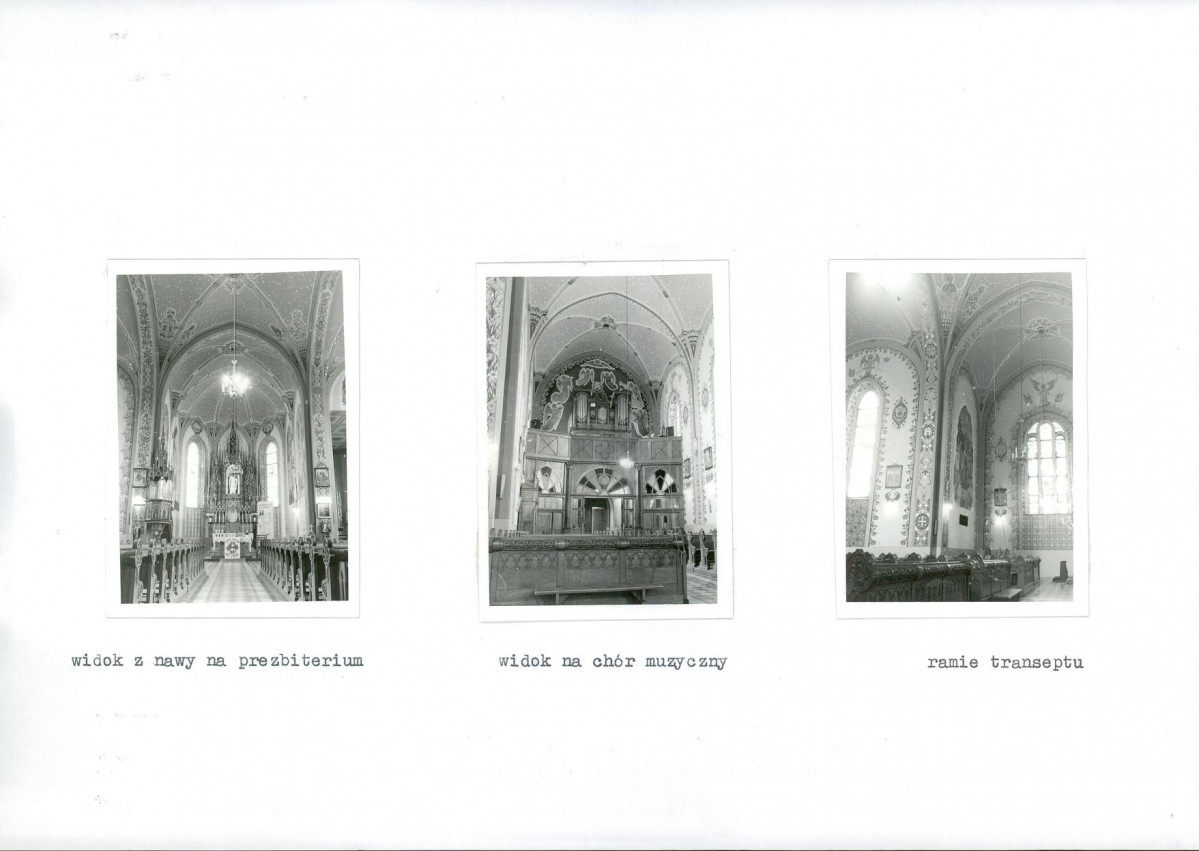 widok z nawy na prezbiterium

widok na chór muzyczny

ramie transeptu